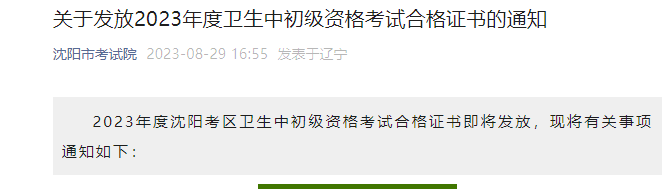 关于发放2023年度卫生中初级资格考试合格证书的通知

沈阳市考试院 2023-08-29 16:55 发表于辽宁

2023年度沈阳考区卫生中初级资格考试合格证书即将发放，现将有关事项通知如下：